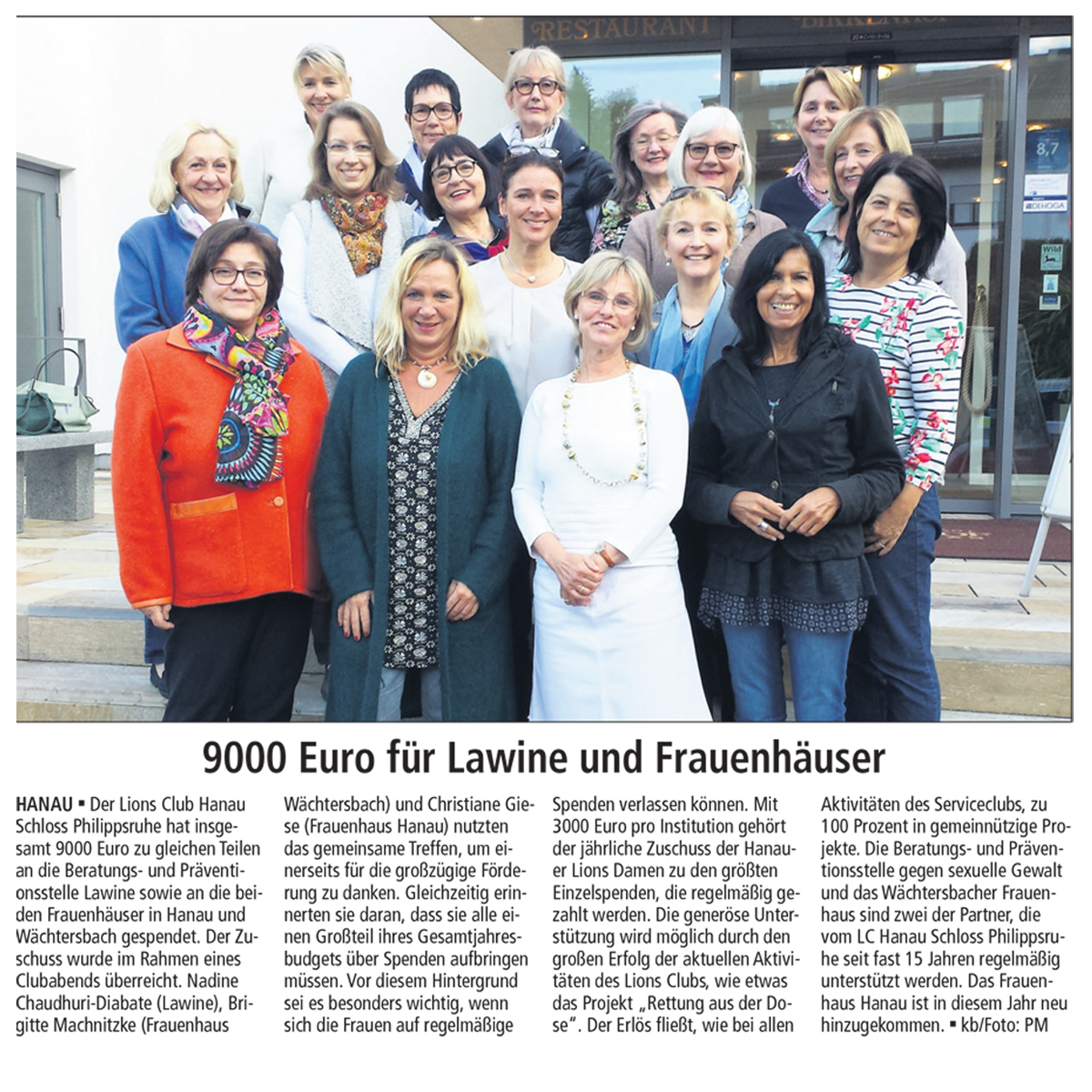 RESTAURANT

8,7

DEHOGA

Wild

9000 Euro für Lawine und Frauenhäuser

HANAU ▪ Der Lions Club Hanau Schloss Philippsruhe hat insgesamt 9000 Euro zu gleichen Teilen an die Beratungs- und Präventionsstelle Lawine sowie an die beiden Frauenhäuser in Hanau und Wächtersbach gespendet. Der Zuschuss wurde im Rahmen eines Clubabends überreicht. Nadine Chaudhuri-Diabate (Lawine), Brigitte Machnitzke (Frauenhaus Wächtersbach) und Christiane Giese (Frauenhaus Hanau) nutzten das gemeinsame Treffen, um einerseits für die großzügige Förderung zu danken. Gleichzeitig erinnerten sie daran, dass sie alle einen Großteil ihres Gesamtjahresbudgets über Spenden aufbringen müssen. Vor diesem Hintergrund sei es besonders wichtig, wenn sich die Frauen auf regelmäßige Spenden verlassen können. Mit 3000 Euro pro Institution gehört der jährliche Zuschuss der Hanauer Lions Damen zu den größten Einzelspenden, die regelmäßig gezahlt werden. Die generöse Unterstützung wird möglich durch den großen Erfolg der aktuellen Aktivitäten des Lions Clubs, wie etwas das Projekt „Rettung aus der Dose". Der Erlös fließt, wie bei allen Aktivitäten des Serviceclubs, zu 100 Prozent in gemeinnützige Projekte. Die Beratungs- und Präventionsstelle gegen sexuelle Gewalt und das Wächtersbacher Frauenhaus sind zwei der Partner, die vom LC Hanau Schloss Philippsruhe seit fast 15 Jahren regelmäßig unterstützt werden. Das Frauenhaus Hanau ist in diesem Jahr neu hinzugekommen. ▪ kb/Foto: PM